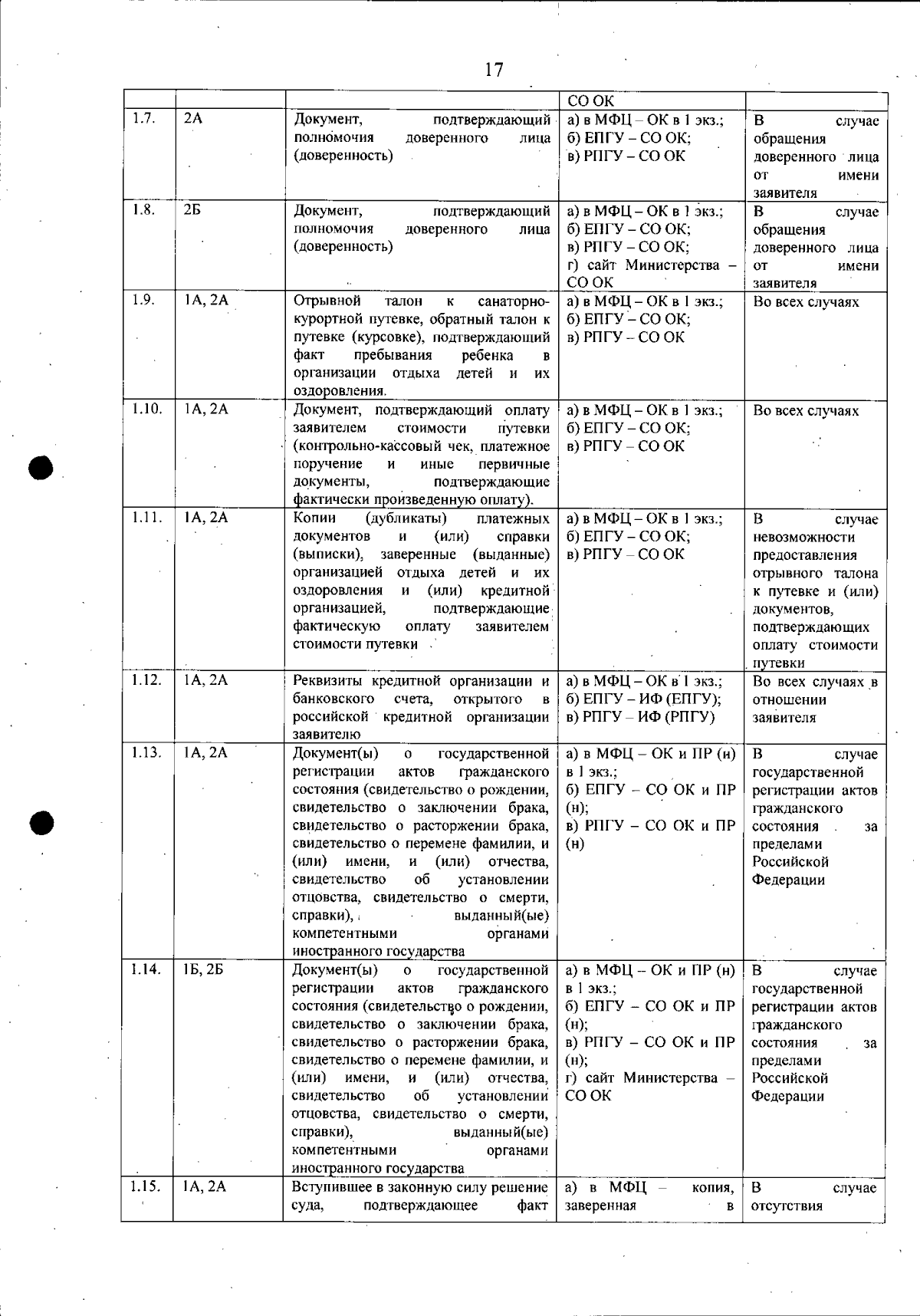 17

|  |  |  | СО ОК |  |
|---|---|---|---|---|
| 1.7. | 2А | Документ, подтверждающий полномочия доверенного лица (доверенность) | а) в МФЦ – ОК в 1 экз.; б) ЕПГУ – СО ОК; в) РПГУ – СО ОК | В случае обращения доверенного лица от имени заявителя |
| 1.8. | 2Б | Документ, подтверждающий полномочия доверенного лица (доверенность) | а) в МФЦ – ОК в 1 экз.; б) ЕПГУ – СО ОК; в) РПГУ – СО ОК; г) сайт Министерства – СО ОК | В случае обращения доверенного лица от имени заявителя |
| 1.9. | 1А, 2А | Отрывной талон к санаторно-курортной путевке, обратный талон к путевке (курсовке), подтверждающий факт пребывания ребенка в организации отдыха детей и их оздоровления. | а) в МФЦ – ОК в 1 экз.; б) ЕПГУ – СО ОК; в) РПГУ – СО ОК | Во всех случаях |
| 1.10. | 1А, 2А | Документ, подтверждающий оплату заявителем стоимости путевки (контрольно-кассовый чек, платежное поручение и иные первичные документы, подтверждающие фактически произведенную оплату). | а) в МФЦ – ОК в 1 экз.; б) ЕПГУ – СО ОК; в) РПГУ – СО ОК | Во всех случаях |
| 1.11. | 1А, 2А | Копии (дубликаты) платежных документов и (или) справки (выписки), заверенные (выданные) организацией отдыха детей и их оздоровления и (или) кредитной организацией, подтверждающие фактическую оплату заявителем стоимости путевки | а) в МФЦ – ОК в 1 экз.; б) ЕПГУ – СО ОК; в) РПГУ – СО ОК | В случае невозможности предоставления отрывного талона к путевке и (или) документов, подтверждающих оплату стоимости путевки |
| 1.12. | 1А, 2А | Реквизиты кредитной организации и банковского счета, открытого в российской кредитной организации заявителю | а) в МФЦ – ОК в 1 экз.; б) ЕПГУ – ИФ (ЕПГУ); в) РПГУ – ИФ (РПГУ) | Во всех случаях в отношении заявителя |
| 1.13. | 1А, 2А | Документ(ы) о государственной регистрации актов гражданского состояния (свидетельство о рождении, свидетельство о заключении брака, свидетельство о расторжении брака, свидетельство о перемене фамилии, и (или) имени, и (или) отчества, свидетельство об установлении отцовства, свидетельство о смерти, справки), выданный(ые) компетентными органами иностранного государства | а) в МФЦ – ОК и ПР (н) в 1 экз.; б) ЕПГУ – СО ОК и ПР (н); в) РПГУ – СО ОК и ПР (н) | В случае государственной регистрации актов гражданского состояния за пределами Российской Федерации |
| 1.14. | 1Б, 2Б | Документ(ы) о государственной регистрации актов гражданского состояния (свидетельство о рождении, свидетельство о заключении брака, свидетельство о расторжении брака, свидетельство о перемене фамилии, и (или) имени, и (или) отчества, свидетельство об установлении отцовства, свидетельство о смерти, справки), выданный(ые) компетентными органами иностранного государства | а) в МФЦ – ОК и ПР (н) в 1 экз.; б) ЕПГУ – СО ОК и ПР (н); в) РПГУ – СО ОК и ПР (н); г) сайт Министерства – СО ОК | В случае государственной регистрации актов гражданского состояния за пределами Российской Федерации |
| 1.15. | 1А, 2А | Вступившее в законную силу решение суда, подтверждающее факт | а) в МФЦ – копия, заверенная в | В случае отсутствия |